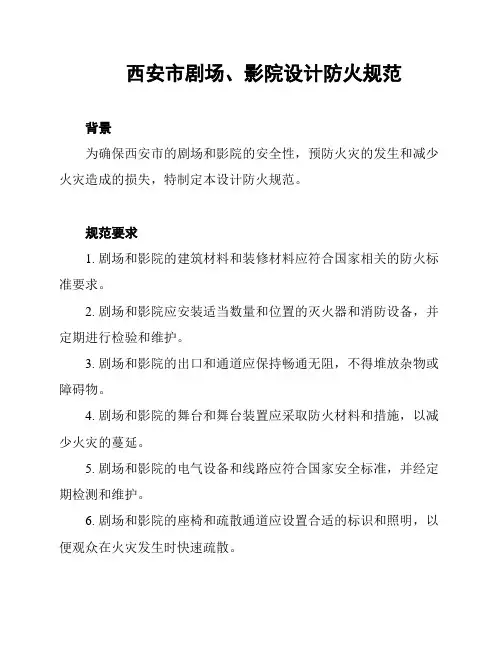 西安市剧场、影院设计防火规范

背景

为确保西安市的剧场和影院的安全性，预防火灾的发生和减少火灾造成的损失，特制定本设计防火规范。

规范要求

1. 剧场和影院的建筑材料和装修材料应符合国家相关的防火标准要求。

2. 剧场和影院应安装适当数量和位置的灭火器和消防设备，并定期进行检验和维护。

3. 剧场和影院的出口和通道应保持畅通无阻，不得堆放杂物或障碍物。

4. 剧场和影院的舞台和舞台装置应采取防火材料和措施，以减少火灾的蔓延。

5. 剧场和影院的电气设备和线路应符合国家安全标准，并经定期检测和维护。

6. 剧场和影院的座椅和疏散通道应设置合适的标识和照明，以便观众在火灾发生时快速疏散。